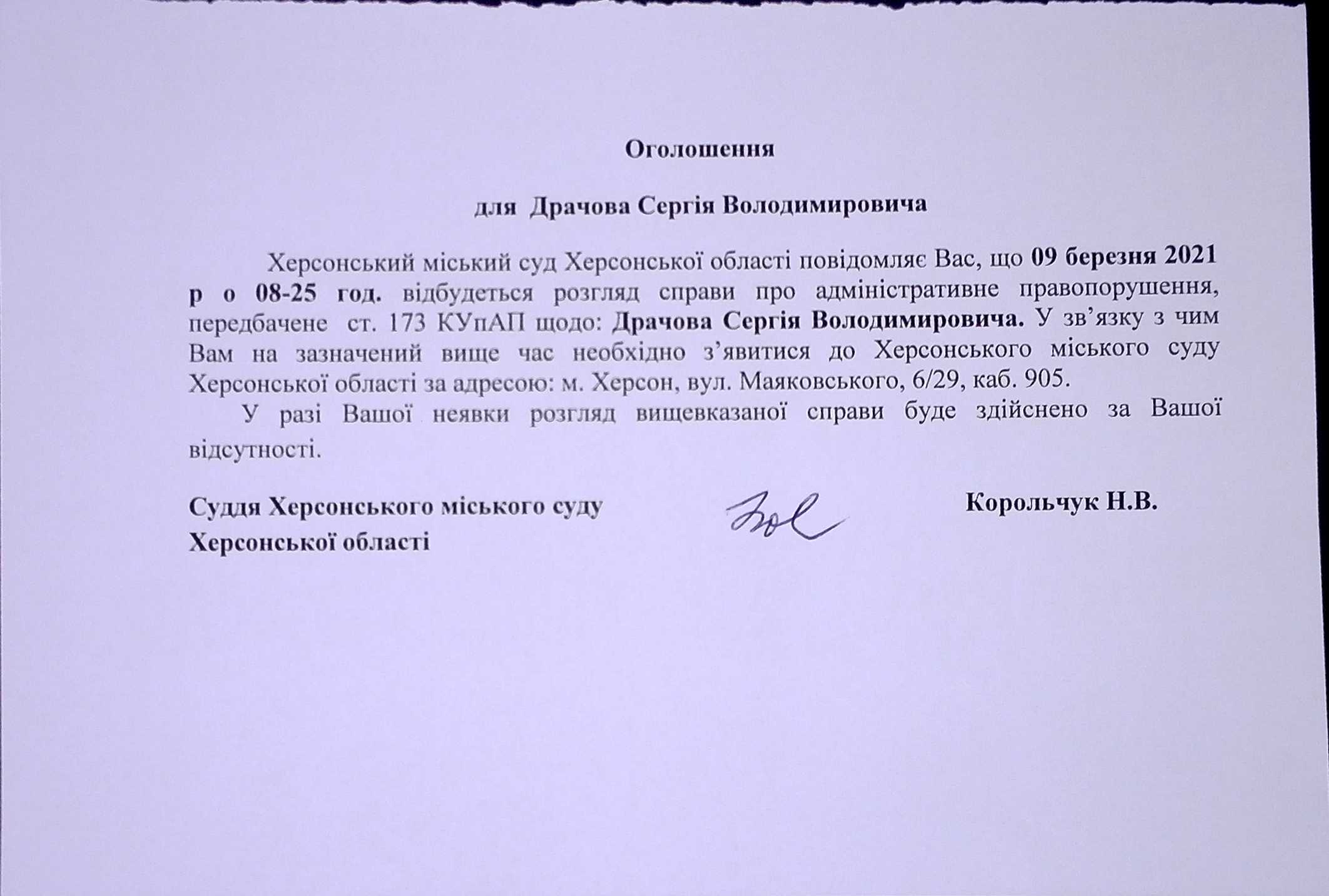 Оголошення

для Драчова Сергія Володимировича

Херсонський міський суд Херсонської області повідомляє Вас, що 09 березня 2021 р о 08-25 год. відбудеться розгляд справи про адміністративне правопорушення, передбачене ст. 173 КУпАП щодо: Драчова Сергія Володимировича. У зв'язку з чим Вам на зазначений вище час необхідно з'явитися до Херсонського міського суду Херсонської області за адресою: м. Херсон, вул. Маяковського, 6/29, каб. 905.

У разі Вашої неявки розгляд вищевказаної справи буде здійснено за Вашої відсутності.

Суддя Херсонського міського суду Херсонської області

Корольчук Н.В.